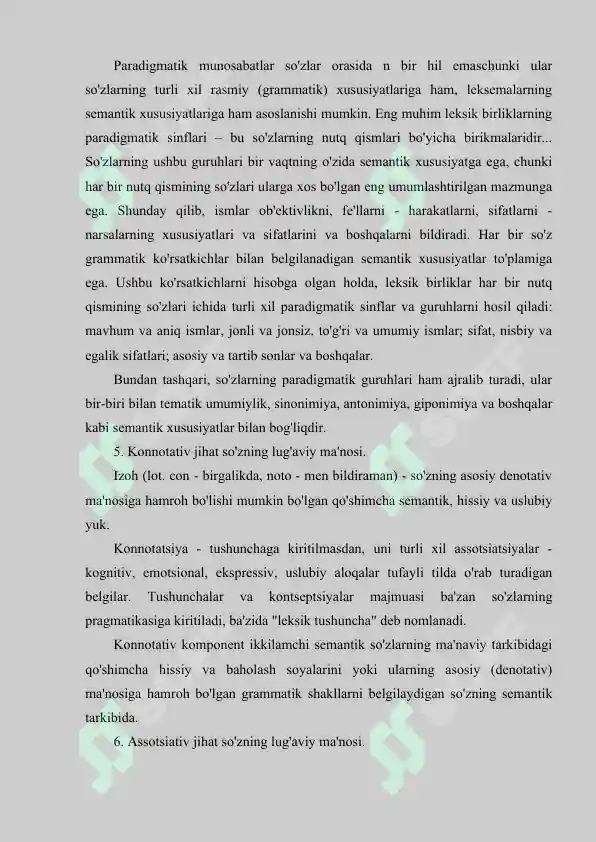 Paradigmatik munosabatlar so'zlar orasida n bir hil emaschunki ular so'zlarning turli xil rasmiy (grammatik) xususiyatlariga ham, leksemalarning semantik xususiyatlariga ham asoslanishi mumkin. Eng muhim leksik birliklarning paradigmatik sinflari – bu so'zlarning nutq qismlari bo'yicha birikmalaridir... So'zlarning ushbu guruhlari bir vaqtning o'zida semantik xususiyatga ega, chunki har bir nutq qismining so'zlari ularga xos bo'lgan eng umumlashtirilgan mazmunga ega. Shunday qilib, ismlar ob'ektivlikni, fe'llarni - harakatlarni, sifatlarni - narsalarning xususiyatlari va sifatlarini va boshqalarni bildiradi. Har bir so'z grammatik ko'rsatkichlar bilan belgilanadigan semantik xususiyatlar to'plamiga ega. Ushbu ko'rsatkichlarni hisobga olgan holda, leksik birliklar har bir nutq qismining so'zlari ichida turli xil paradigmatik sinflar va guruhlarni hosil qiladi: mavhum va aniq ismlar, jonli va jonsiz, to'g'ri va umumiy ismlar; sifat, nisbiy va egalik sifatlari; asosiy va tartib sonlar va boshqalar.

Bundan tashqari, so'zlarning paradigmatik guruhlari ham ajralib turadi, ular bir-biri bilan tematik umumiylik, sinonimiya, antonimiya, giponimiya va boshqalar kabi semantik xususiyatlar bilan bog'liqdir.

5. Konnotativ jihat so'zning lug'aviy ma'nosi.

Izoh (lot. con - birgalikda, noto - men bildiraman) - so'zning asosiy denotativ ma'nosiga hamroh bo'lishi mumkin bo'lgan qo'shimcha semantik, hissiy va uslubiy yuk.

Konnotatsiya - tushunchaga kiritilmasdan, uni turli xil assotsiatsiyalar - kognitiv, emotsional, ekspressiv, uslubiy aloqalar tufayli tilda o'rab turadigan belgilar. Tushunchalar va kontseptsiyalar majmuasi ba'zan so'zlarning pragmatikasiga kiritiladi, ba'zida "leksik tushuncha" deb nomlanadi.

Konnotativ komponent ikkilamchi semantik so'zlarning ma'naviy tarkibidagi qo'shimcha hissiy va baholash soyalarini yoki ularning asosiy (denotativ) ma'nosiga hamroh bo'lgan grammatik shakllarni belgilaydigan so'zning semantik tarkibida.

6. Assotsiativ jihat so'zning lug'aviy ma'nosi.